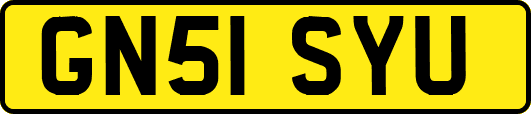 GN51 SYU